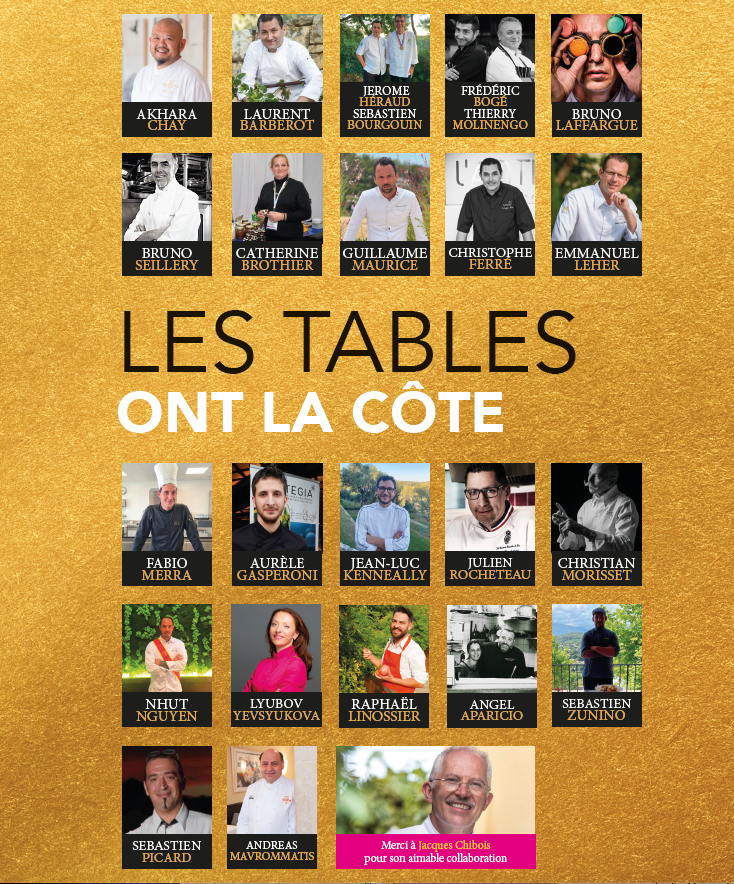 AKHARA
CHAY

LAURENT
BARBEROT

JEROME
HÉRAUD
SEBASTIEN
BOURGOUIN

FRÉDÉRIC
BOGÉ
THIERRY
MOLINENGO

BRUNO
LAFFARGUE

BRUNO
SEILLERY

CATHERINE
BROTHIER

GUILLAUME
MAURICE

CHRISTOPHE
FERRÉ

EMMANUEL
LEHER

LES TABLES
ONT LA CÔTE

FABIO
MERRA

AURÈLE
GASPERONI

JEAN-LUC
KENNEALLY

JULIEN
ROCHETEAU

CHRISTIAN
MORISSET

NHUT
NGUYEN

LYUBOV
YEVSYUKOVA

RAPHAËL
LINOSSIER

ANGEL
APARICIO

SEBASTIEN
ZUNINO

SEBASTIEN
PICARD

ANDREAS
MAVROMMATIS

Merci à Jacques Chibois
pour son aimable collaboration